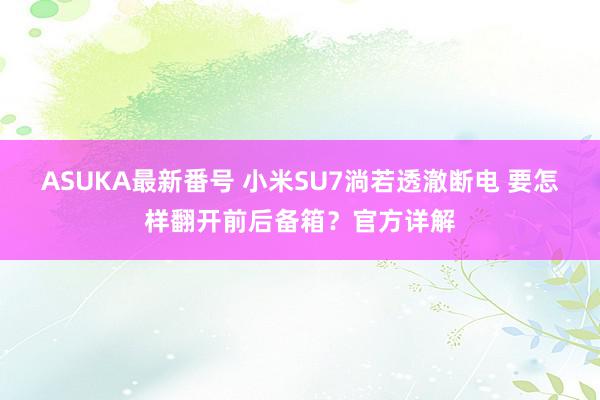 ASUKA最新番号 小米SU7淌若透澈断电 要怎样翻开前后备箱？官方详解